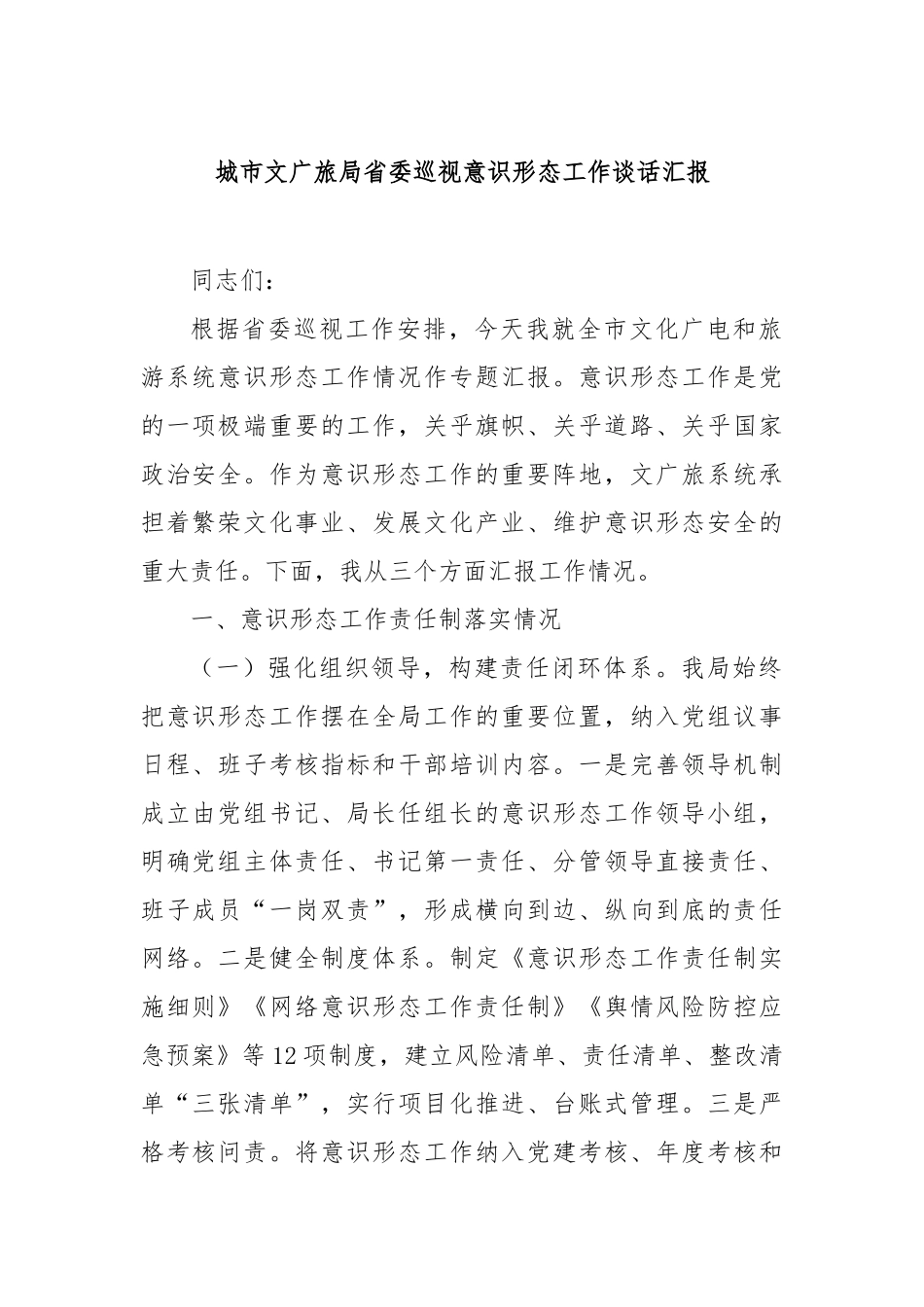 城市文广旅局省委巡视意识形态工作谈话汇报

同志们：

根据省委巡视工作安排，今天我就全市文化广电和旅游系统意识形态工作情况作专题汇报。意识形态工作是党的一项极端重要的工作，关乎旗帜、关乎道路、关乎国家政治安全。作为意识形态工作的重要阵地，文广旅系统承担着繁荣文化事业、发展文化产业、维护意识形态安全的重大责任。下面，我从三个方面汇报工作情况。

一、意识形态工作责任制落实情况

（一）强化组织领导，构建责任闭环体系。我局始终把意识形态工作摆在全局工作的重要位置，纳入党组议事日程、班子考核指标和干部培训内容。一是完善领导机制成立由党组书记、局长任组长的意识形态工作领导小组，明确党组主体责任、书记第一责任、分管领导直接责任、班子成员“一岗双责”，形成横向到边、纵向到底的责任网络。二是健全制度体系。制定《意识形态工作责任制实施细则》《网络意识形态工作责任制》《舆情风险防控应急预案》等12项制度，建立风险清单、责任清单、整改清单“三张清单”，实行项目化推进、台账式管理。三是严格考核问责。将意识形态工作纳入党建考核、年度考核和